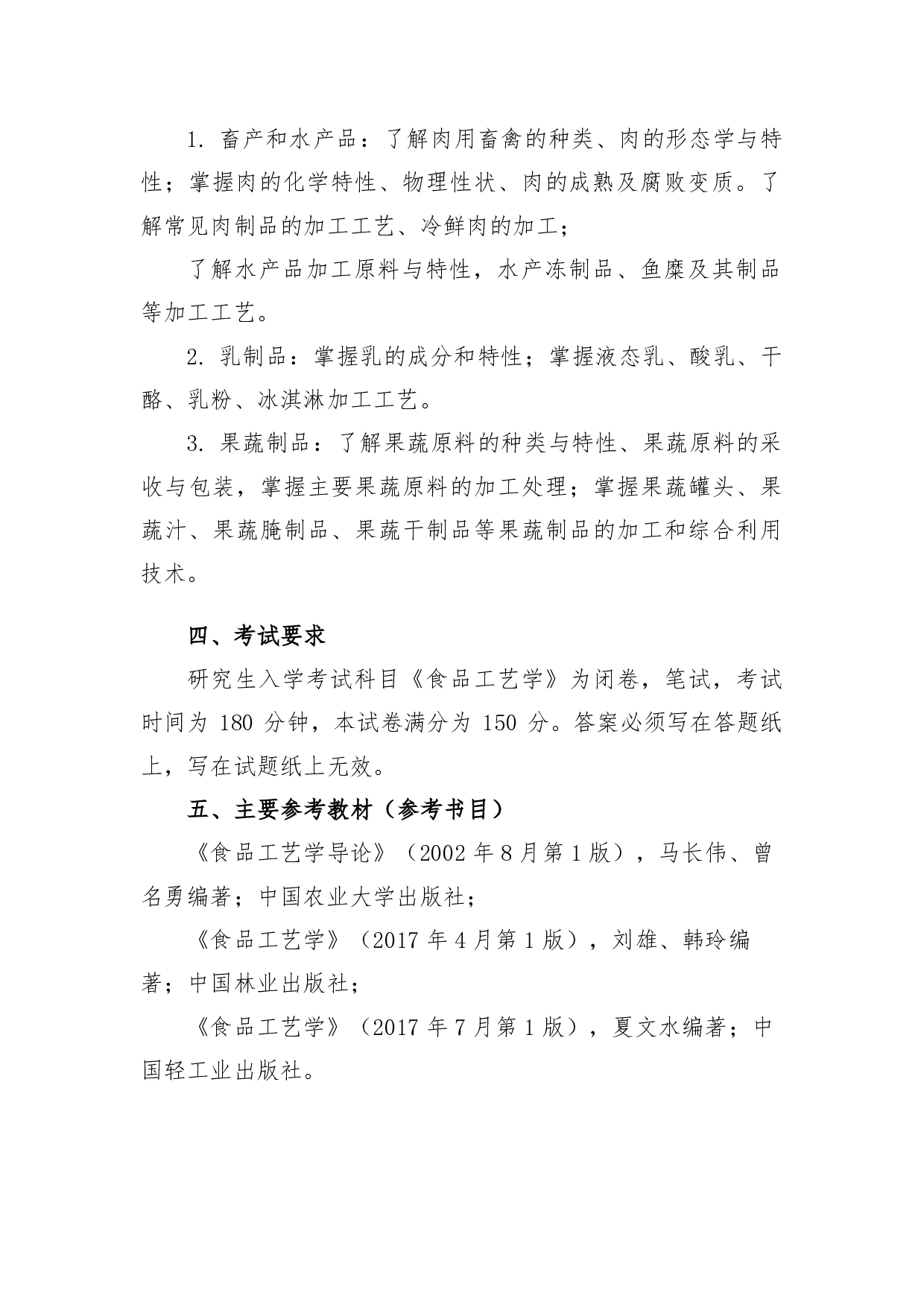 1. 畜产和水产品：了解肉用畜禽的种类、肉的形态学与特性；掌握肉的化学特性、物理性状、肉的成熟及腐败变质。了解常见肉制品的加工工艺、冷鲜肉的加工；

了解水产品加工原料与特性，水产冻制品、鱼糜及其制品等加工工艺。

2. 乳制品：掌握乳的成分和特性；掌握液态乳、酸乳、干酪、乳粉、冰淇淋加工工艺。

3. 果蔬制品：了解果蔬原料的种类与特性、果蔬原料的采收与包装，掌握主要果蔬原料的加工处理；掌握果蔬罐头、果蔬汁、果蔬腌制品、果蔬干制品等果蔬制品的加工和综合利用技术。

四、考试要求

研究生入学考试科目《食品工艺学》为闭卷，笔试，考试时间为 180 分钟，本试卷满分为 150 分。答案必须写在答题纸上，写在试题纸上无效。

五、主要参考教材（参考书目）

《食品工艺学导论》（2002 年 8 月第 1 版），马长伟、曾名勇编著；中国农业大学出版社；

《食品工艺学》（2017 年 4 月第 1 版），刘雄、韩玲编著；中国林业出版社；

《食品工艺学》（2017 年 7 月第 1 版），夏文水编著；中国轻工业出版社。